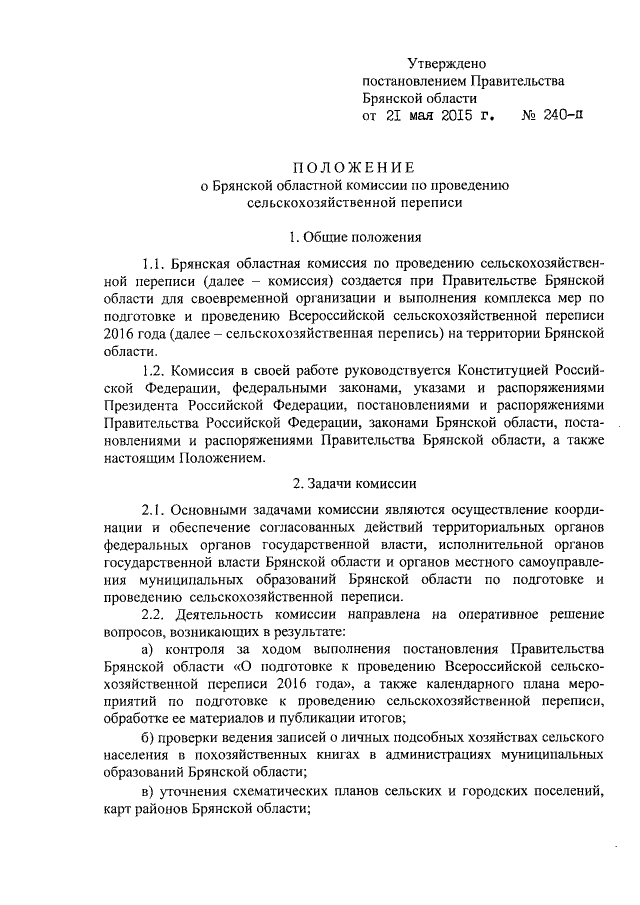 Утверждено
постановлением Правительства
Брянской области
от 21 мая 2015 г. № 240-п

ПОЛОЖЕНИЕ
о Брянской областной комиссии по проведению сельскохозяйственной переписи

1. Общие положения

1.1. Брянская областная комиссия по проведению сельскохозяйственной переписи (далее – комиссия) создается при Правительстве Брянской области для своевременной организации и выполнения комплекса мер по подготовке и проведению Всероссийской сельскохозяйственной переписи 2016 года (далее – сельскохозяйственная перепись) на территории Брянской области.

1.2. Комиссия в своей работе руководствуется Конституцией Российской Федерации, федеральными законами, указами и распоряжениями Президента Российской Федерации, постановлениями и распоряжениями Правительства Российской Федерации, законами Брянской области, постановлениями и распоряжениями Правительства Брянской области, а также настоящим Положением.

2. Задачи комиссии

2.1. Основными задачами комиссии являются осуществление координации и обеспечение согласованных действий территориальных органов федеральных органов государственной власти, исполнительной органов государственной власти Брянской области и органов местного самоуправления муниципальных образований Брянской области по подготовке и проведению сельскохозяйственной переписи.

2.2. Деятельность комиссии направлена на оперативное решение вопросов, возникающих в результате:

а) контроля за ходом выполнения постановления Правительства Брянской области «О подготовке к проведению Всероссийской сельскохозяйственной переписи 2016 года», а также календарного плана мероприятий по подготовке к проведению сельскохозяйственной переписи, обработке ее материалов и публикации итогов;

б) проверки ведения записей о личных подсобных хозяйствах сельского населения в похозяйственных книгах в администрациях муниципальных образований Брянской области;

в) уточнения схематических планов сельских и городских поселений, карт районов Брянской области;